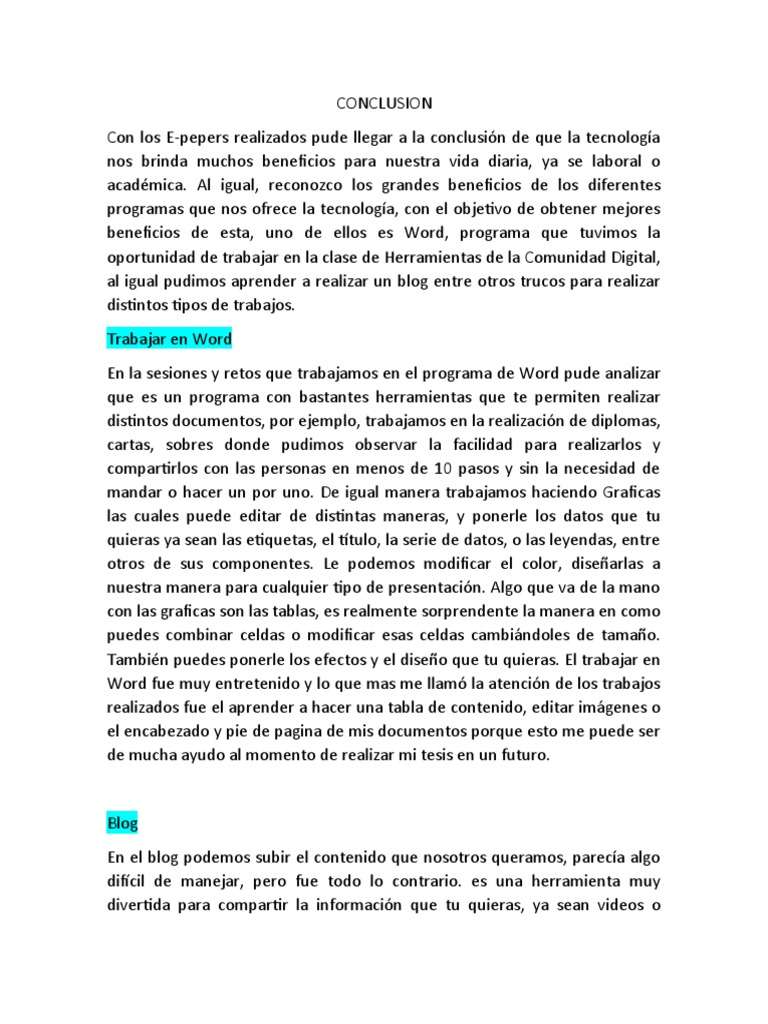 CONCLUSION

Con los E-pepers realizados pude llegar a la conclusión de que la tecnología nos brinda muchos beneficios para nuestra vida diaria, ya se laboral o académica. Al igual, reconozco los grandes beneficios de los diferentes programas que nos ofrece la tecnología, con el objetivo de obtener mejores beneficios de esta, uno de ellos es Word, programa que tuvimos la oportunidad de trabajar en la clase de Herramientas de la Comunidad Digital, al igual pudimos aprender a realizar un blog entre otros trucos para realizar distintos tipos de trabajos.

Trabajar en Word

En la sesiones y retos que trabajamos en el programa de Word pude analizar que es un programa con bastantes herramientas que te permiten realizar distintos documentos, por ejemplo, trabajamos en la realización de diplomas, cartas, sobres donde pudimos observar la facilidad para realizarlos y compartirlos con las personas en menos de 10 pasos y sin la necesidad de mandar o hacer un por uno. De igual manera trabajamos haciendo Graficas las cuales puede editar de distintas maneras, y ponerle los datos que tu quieras ya sean las etiquetas, el título, la serie de datos, o las leyendas, entre otros de sus componentes. Le podemos modificar el color, diseñarlas a nuestra manera para cualquier tipo de presentación. Algo que va de la mano con las graficas son las tablas, es realmente sorprendente la manera en como puedes combinar celdas o modificar esas celdas cambiándoles de tamaño. También puedes ponerle los efectos y el diseño que tu quieras. El trabajar en Word fue muy entretenido y lo que mas me llamó la atención de los trabajos realizados fue el aprender a hacer una tabla de contenido, editar imágenes o el encabezado y pie de pagina de mis documentos porque esto me puede ser de mucha ayudo al momento de realizar mi tesis en un futuro.

Blog

En el blog podemos subir el contenido que nosotros queramos, parecía algo difícil de manejar, pero fue todo lo contrario. es una herramienta muy divertida para compartir la información que tu quieras, ya sean videos o